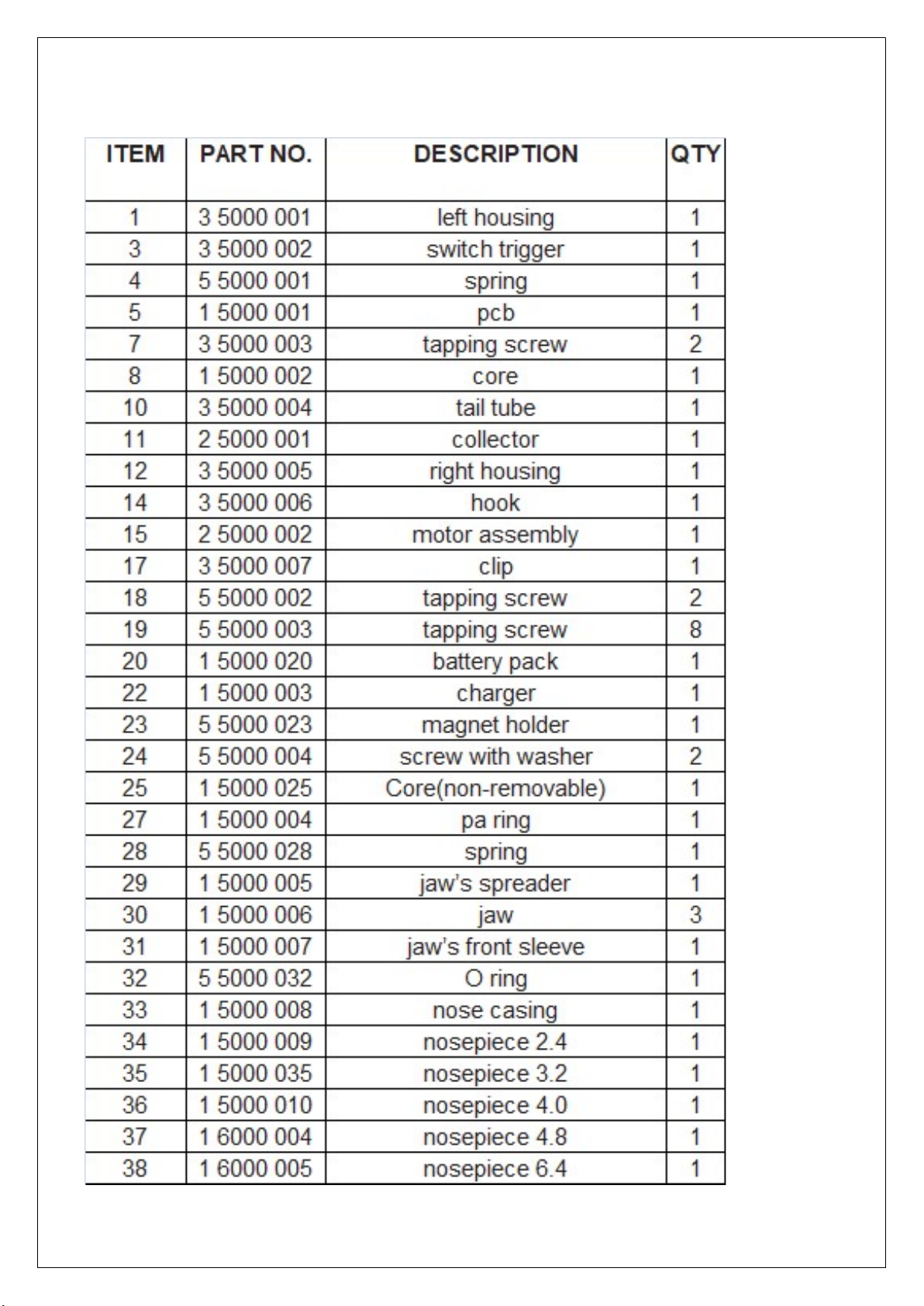 | ITEM | PART NO. | DESCRIPTION | QTY |
|---|---|---|---|
| 1 | 3 5000 001 | left housing | 1 |
| 3 | 3 5000 002 | switch trigger | 1 |
| 4 | 5 5000 001 | spring | 1 |
| 5 | 1 5000 001 | pcb | 1 |
| 7 | 3 5000 003 | tapping screw | 2 |
| 8 | 1 5000 002 | core | 1 |
| 10 | 3 5000 004 | tail tube | 1 |
| 11 | 2 5000 001 | collector | 1 |
| 12 | 3 5000 005 | right housing | 1 |
| 14 | 3 5000 006 | hook | 1 |
| 15 | 2 5000 002 | motor assembly | 1 |
| 17 | 3 5000 007 | clip | 1 |
| 18 | 5 5000 002 | tapping screw | 2 |
| 19 | 5 5000 003 | tapping screw | 8 |
| 20 | 1 5000 020 | battery pack | 1 |
| 22 | 1 5000 003 | charger | 1 |
| 23 | 5 5000 023 | magnet holder | 1 |
| 24 | 5 5000 004 | screw with washer | 2 |
| 25 | 1 5000 025 | Core(non-removable) | 1 |
| 27 | 1 5000 004 | pa ring | 1 |
| 28 | 5 5000 028 | spring | 1 |
| 29 | 1 5000 005 | jaw's spreader | 1 |
| 30 | 1 5000 006 | jaw | 3 |
| 31 | 1 5000 007 | jaw's front sleeve | 1 |
| 32 | 5 5000 032 | O ring | 1 |
| 33 | 1 5000 008 | nose casing | 1 |
| 34 | 1 5000 009 | nosepiece 2.4 | 1 |
| 35 | 1 5000 035 | nosepiece 3.2 | 1 |
| 36 | 1 5000 010 | nosepiece 4.0 | 1 |
| 37 | 1 6000 004 | nosepiece 4.8 | 1 |
| 38 | 1 6000 005 | nosepiece 6.4 | 1 |